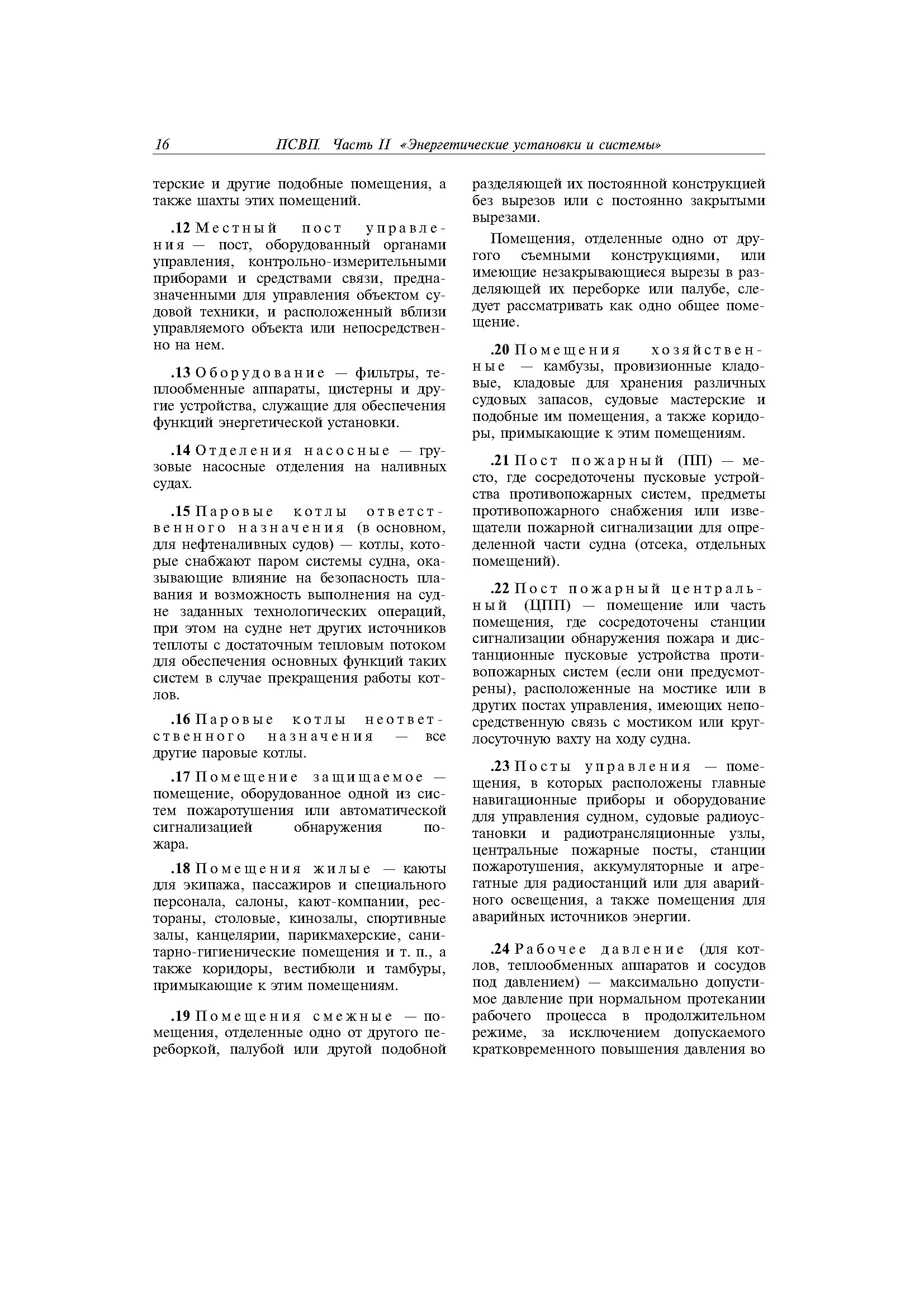 16 ПСВП. Часть II «Энергетические установки и системы»

терские и другие подобные помещения, а также шахты этих помещений.

.12 Местный пост управления — пост, оборудованный органами управления, контрольно-измерительными приборами и средствами связи, предназначенными для управления объектом судовой техники, и расположенный вблизи управляемого объекта или непосредственно на нем.

.13 Оборудование — фильтры, теплообменные аппараты, цистерны и другие устройства, служащие для обеспечения функций энергетической установки.

.14 Отделения насосные — грузовые насосные отделения на наливных судах.

.15 Паровые котлы ответственного назначения (в основном, для нефтеналивных судов) — котлы, которые снабжают паром системы судна, оказывающие влияние на безопасность плавания и возможность выполнения на судне заданных технологических операций, при этом на судне нет других источников теплоты с достаточным тепловым потоком для обеспечения основных функций таких систем в случае прекращения работы котлов.

.16 Паровые котлы неответственного назначения — все другие паровые котлы.

.17 Помещение защищаемое — помещение, оборудованное одной из систем пожаротушения или автоматической сигнализацией обнаружения пожара.

.18 Помещения жилые — каюты для экипажа, пассажиров и специального персонала, салоны, кают-компании, рестораны, столовые, кинозалы, спортивные залы, канцелярии, парикмахерские, санитарно-гигиенические помещения и т. п., а также коридоры, вестибюли и тамбуры, примыкающие к этим помещениям.

.19 Помещения смежные — помещения, отделенные одно от другого переборкой, палубой или другой подобной разделяющей их постоянной конструкцией без вырезов или с постоянно закрытыми вырезами.

Помещения, отделенные одно от другого съемными конструкциями, или имеющие незакрывающиеся вырезы в разделяющей их переборке или палубе, следует рассматривать как одно общее помещение.

.20 Помещения хозяйственные — камбузы, провизионные кладовые, кладовые для хранения различных судовых запасов, судовые мастерские и подобные им помещения, а также коридоры, примыкающие к этим помещениям.

.21 Пост пожарный (ПП) — место, где сосредоточены пусковые устройства противопожарных систем, предметы противопожарного снабжения или извещатели пожарной сигнализации для определенной части судна (отсека, отдельных помещений).

.22 Пост пожарный центральный (ЦПП) — помещение или часть помещения, где сосредоточены станции сигнализации обнаружения пожара и дистанционные пусковые устройства противопожарных систем (если они предусмотрены), расположенные на мостике или в других постах управления, имеющих непосредственную связь с мостиком или круглосуточную вахту на ходу судна.

.23 Посты управления — помещения, в которых расположены главные навигационные приборы и оборудование для управления судном, судовые радиоустановки и радиотрансляционные узлы, центральные пожарные посты, станции пожаротушения, аккумуляторные и агрегатные для радиостанций или для аварийного освещения, а также помещения для аварийных источников энергии.

.24 Рабочее давление (для котлов, теплообменных аппаратов и сосудов под давлением) — максимально допустимое давление при нормальном протекании рабочего процесса в продолжительном режиме, за исключением допускаемого кратковременного повышения давления во